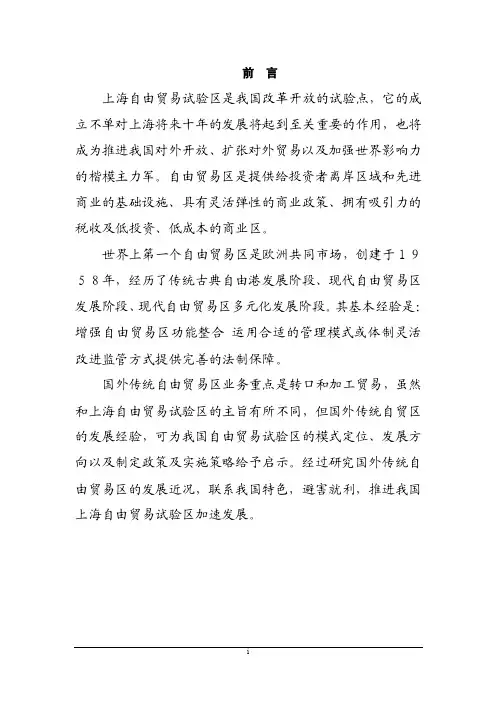 前 言

上海自由贸易试验区是我国改革开放的试验点，它的成立不单对上海将来十年的发展将起到至关重要的作用，也将成为推进我国对外开放、扩张对外贸易以及加强世界影响力的楷模主力军。自由贸易区是提供给投资者离岸区域和先进商业的基础设施、具有灵活弹性的商业政策、拥有吸引力的税收及低投资、低成本的商业区。

世界上第一个自由贸易区是欧洲共同市场，创建于1958年，经历了传统古典自由港发展阶段、现代自由贸易区发展阶段、现代自由贸易区多元化发展阶段。其基本经验是：增强自由贸易区功能整合 运用合适的管理模式或体制灵活改进监管方式提供完善的法制保障。

国外传统自由贸易区业务重点是转口和加工贸易，虽然和上海自由贸易试验区的主旨有所不同，但国外传统自贸区的发展经验，可为我国自由贸易试验区的模式定位、发展方向以及制定政策及实施策略给予启示。经过研究国外传统自由贸易区的发展近况，联系我国特色，避害就利，推进我国上海自由贸易试验区加速发展。

1